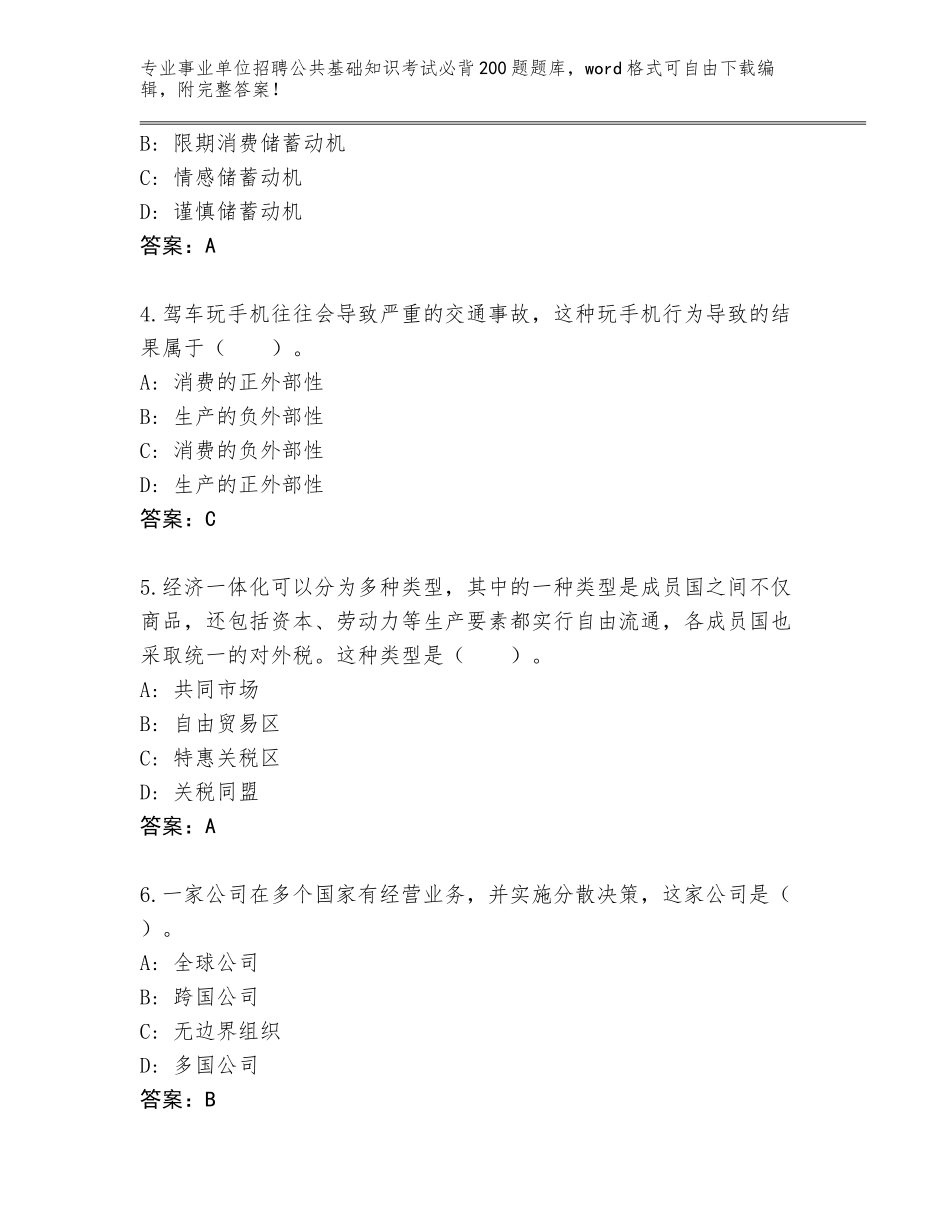 专业事业单位招聘公共基础知识考试必背200题题库，word格式可自由下载编辑，附完整答案！

B：限期消费储蓄动机
C：情感储蓄动机
D：谨慎储蓄动机
答案：A

4.驾车玩手机往往会导致严重的交通事故，这种玩手机行为导致的结果属于（　　）。
A：消费的正外部性
B：生产的负外部性
C：消费的负外部性
D：生产的正外部性
答案：C

5.经济一体化可以分为多种类型，其中的一种类型是成员国之间不仅商品，还包括资本、劳动力等生产要素都实行自由流通，各成员国也采取统一的对外税。这种类型是（　　）。
A：共同市场
B：自由贸易区
C：特惠关税区
D：关税同盟
答案：A

6.一家公司在多个国家有经营业务，并实施分散决策，这家公司是（　　）。
A：全球公司
B：跨国公司
C：无边界组织
D：多国公司
答案：B